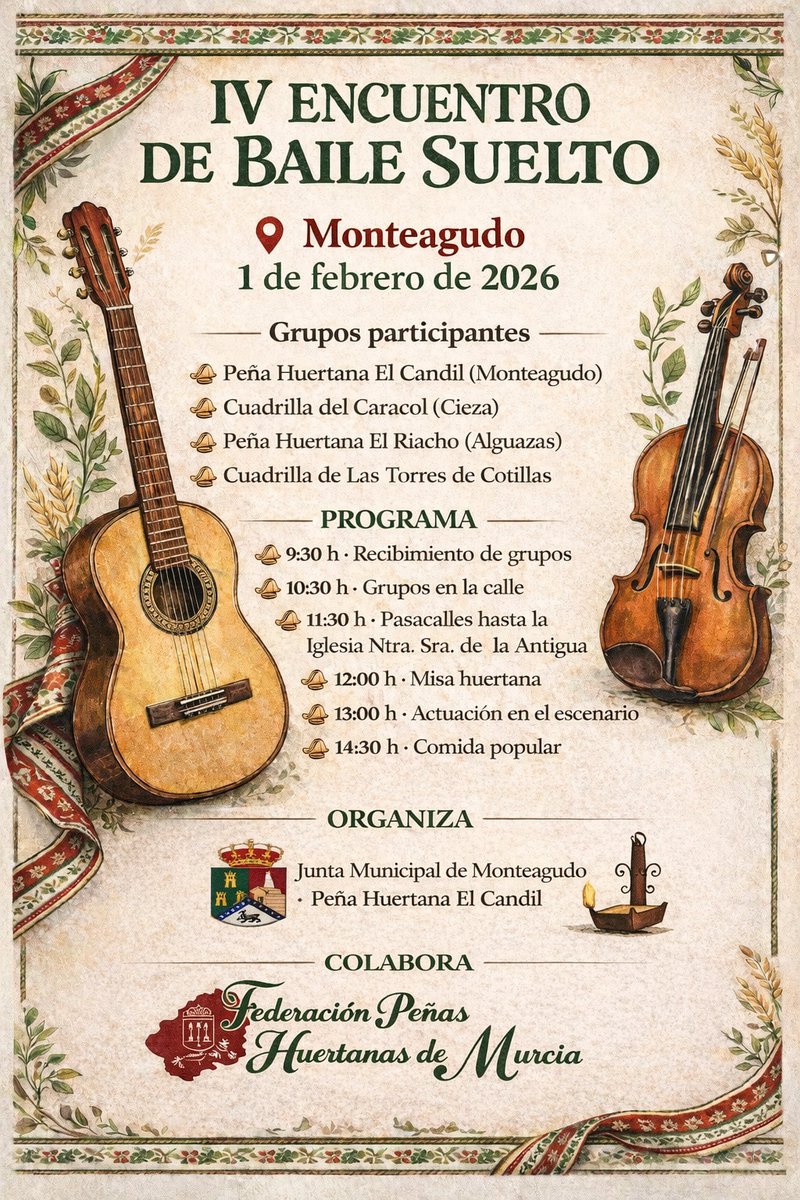 IV ENCUENTRO DE BAILE SUELTO

Monteagudo
1 de febrero de 2026

Grupos participantes

Peña Huertana El Candil (Monteagudo)
Cuadrilla del Caracol (Cieza)
Peña Huertana El Riacho (Alguazas)
Cuadrilla de Las Torres de Cotillas

PROGRAMA

9:30 h · Recibimiento de grupos
10:30 h · Grupos en la calle
11:30 h · Pasacalles hasta la Iglesia Ntra. Sra. de la Antigua
12:00 h · Misa huertana
13:00 h · Actuación en el escenario
14:30 h · Comida popular

ORGANIZA

Junta Municipal de Monteagudo
· Peña Huertana El Candil

COLABORA

Federación Peñas Huertanas de Murcia